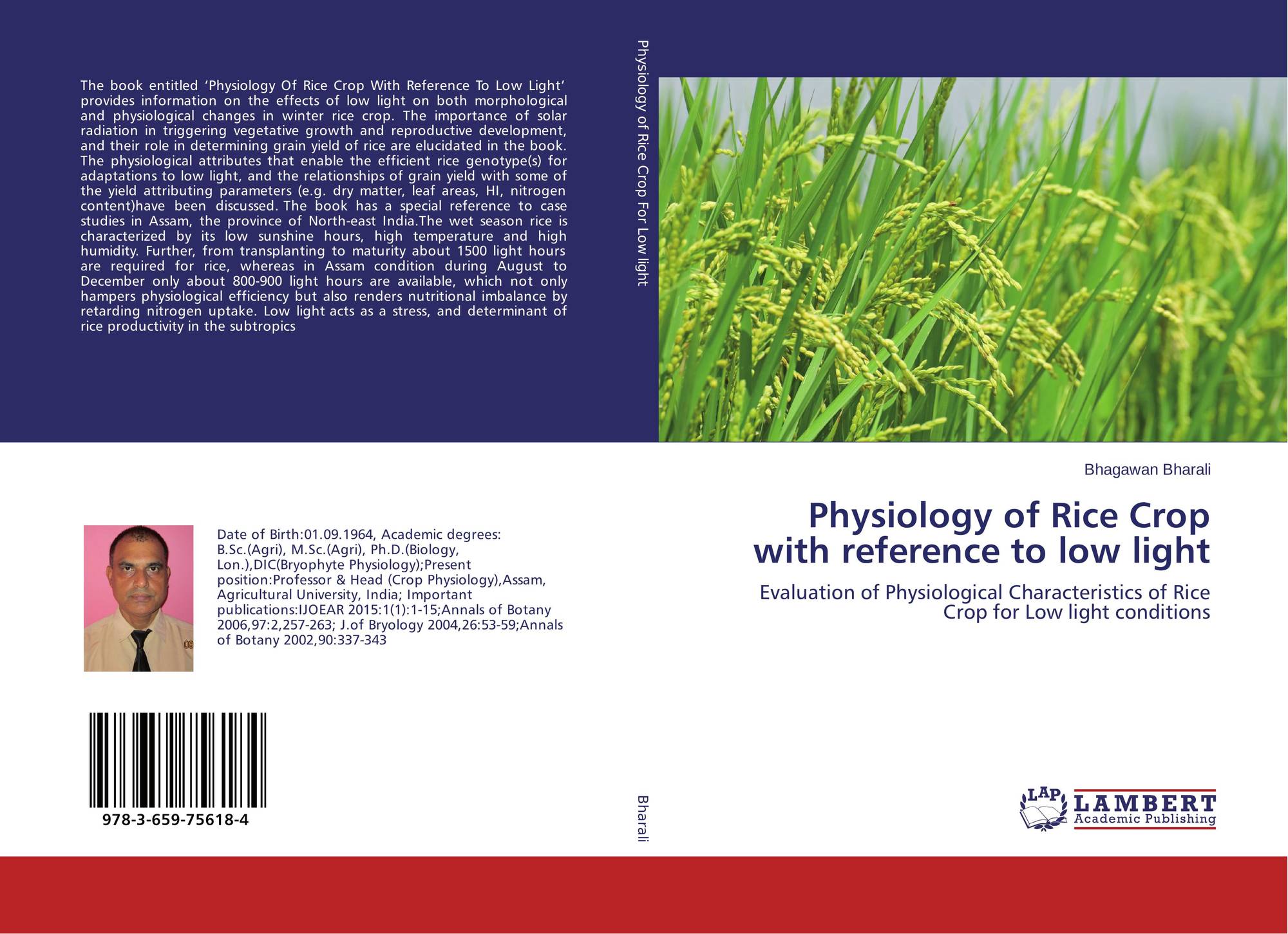 The book entitled 'Physiology Of Rice Crop With Reference To Low Light' provides information on the effects of low light on both morphological and physiological changes in winter rice crop. The importance of solar radiation in triggering vegetative growth and reproductive development, and their role in determining grain yield of rice are elucidated in the book. The physiological attributes that enable the efficient rice genotype(s) for adaptations to low light, and the relationships of grain yield with some of the yield attributing parameters (e.g. dry matter, leaf areas, HI, nitrogen content)have been discussed. The book has a special reference to case studies in Assam, the province of North-east India.The wet season rice is characterized by its low sunshine hours, high temperature and high humidity. Further, from transplanting to maturity about 1500 light hours are required for rice, whereas in Assam condition during August to December only about 800-900 light hours are available, which not only hampers physiological efficiency but also renders nutritional imbalance by retarding nitrogen uptake. Low light acts as a stress, and determinant of rice productivity in the subtropics

Date of Birth:01.09.1964, Academic degrees: B.Sc.(Agri), M.Sc.(Agri), Ph.D.(Biology, Lon.),DIC(Bryophyte Physiology);Present position:Professor & Head (Crop Physiology),Assam, Agricultural University, India; Important publications:IJOEAR 2015:1(1):1-15;Annals of Botany 2006,97:2,257-263; J.of Bryology 2004,26:53-59;Annals of Botany 2002,90:337-343

978-3-659-75618-4

Physiology of Rice Crop For Low light

Bharali

Bhagawan Bharali

Physiology of Rice Crop
with reference to low light

Evaluation of Physiological Characteristics of Rice Crop for Low light conditions

LAP
LAMBERT
Academic Publishing